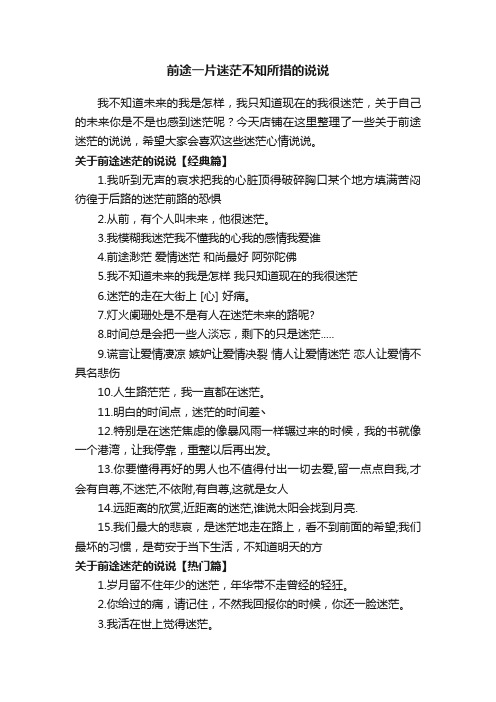 前途一片迷茫不知所措的说说

我不知道未来的我是怎样，我只知道现在的我很迷茫，关于自己的未来你是不是也感到迷茫呢？今天店铺在这里整理了一些关于前途迷茫的说说，希望大家会喜欢这些迷茫心情说说。

关于前途迷茫的说说【经典篇】

1.我听到无声的哀求把我的心脏顶得破碎胸口某个地方填满苦闷彷徨于后路的迷茫前路的恐惧

2.从前，有个人叫未来，他很迷茫。

3.我模糊我迷茫我不懂我的心我的感情我爱谁

4.前途渺茫 爱情迷茫 和尚最好 阿弥陀佛

5.我不知道未来的我是怎样 我只知道现在的我很迷茫

6.迷茫的走在大街上 [心] 好痛。

7.灯火阑珊处是不是有人在迷茫未来的路呢?

8.时间总是会把一些人淡忘，剩下的只是迷茫.....

9.谎言让爱情凄凉 嫉妒让爱情决裂 情人让爱情迷茫 恋人让爱情不具名悲伤

10.人生路茫茫，我一直都在迷茫。

11.明白的时间点，迷茫的时间差丶

12.特别是在迷茫焦虑的像暴风雨一样辗过来的时候，我的书就像一个港湾，让我停靠，重整以后再出发。

13.你要懂得再好的男人也不值得付出一切去爱,留一点点自我,才会有自尊,不迷茫,不依附,有自尊,这就是女人

14.远距离的欣赏,近距离的迷茫,谁说太阳会找到月亮.

15.我们最大的悲哀，是迷茫地走在路上，看不到前面的希望;我们最坏的习惯，是苟安于当下生活，不知道明天的方

关于前途迷茫的说说【热门篇】

1.岁月留不住年少的迷茫，年华带不走曾经的轻狂。

2.你给过的痛，请记住，不然我回报你的时候，你还一脸迷茫。

3.我活在世上觉得迷茫。